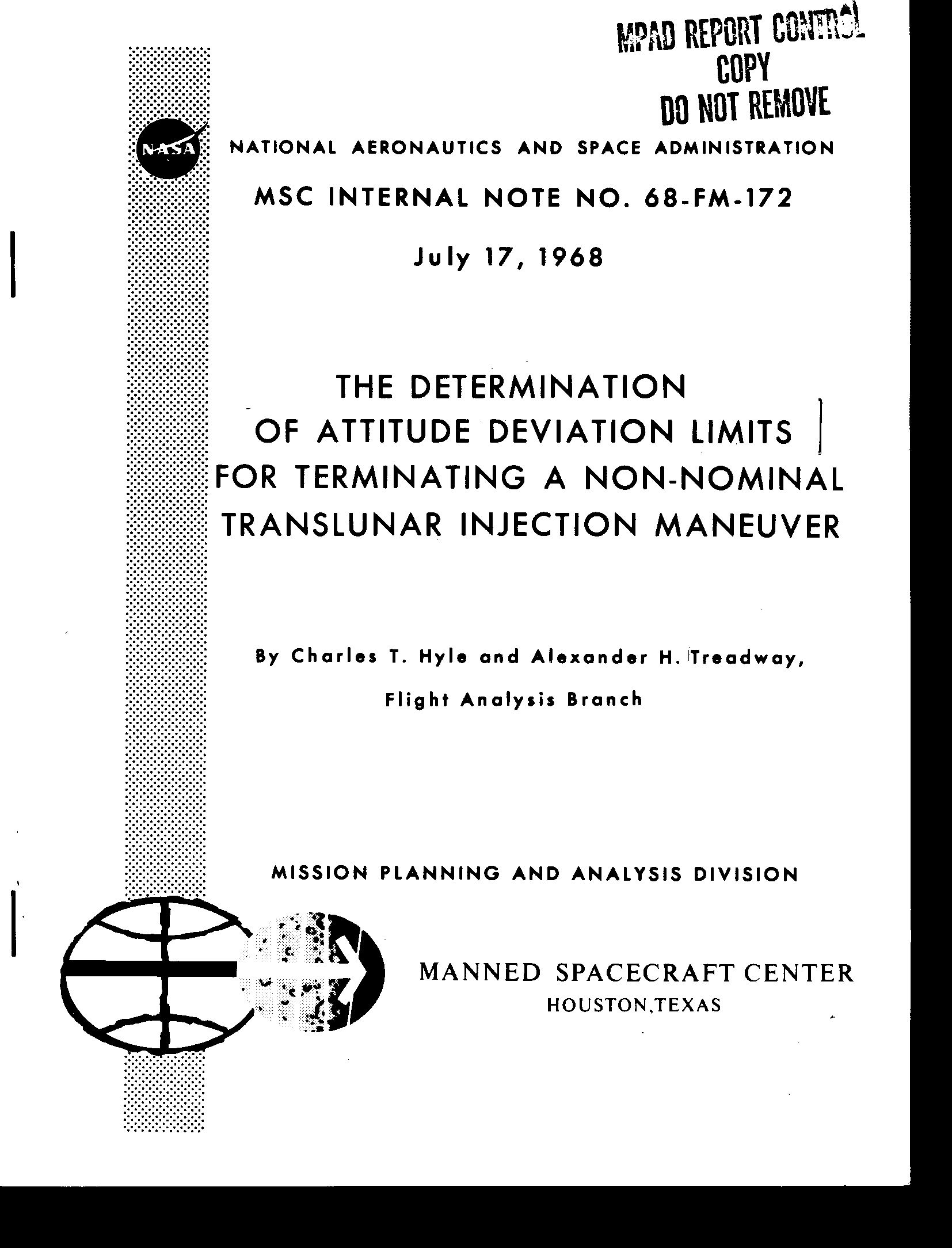 MPAD REPORT CONTROL
COPY
DO NOT REMOVE

NASA

NATIONAL AERONAUTICS AND SPACE ADMINISTRATION

MSC INTERNAL NOTE NO. 68-FM-172

July 17, 1968

THE DETERMINATION OF ATTITUDE DEVIATION LIMITS FOR TERMINATING A NON-NOMINAL TRANSLUNAR INJECTION MANEUVER

By Charles T. Hyle and Alexander H. Treadway, Flight Analysis Branch

MISSION PLANNING AND ANALYSIS DIVISION

MANNED SPACECRAFT CENTER
HOUSTON,TEXAS